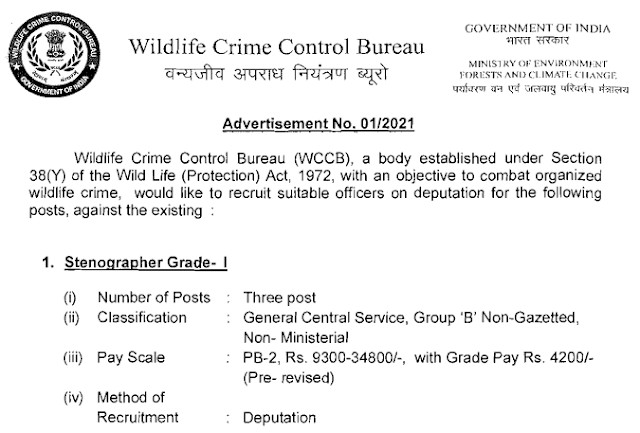 WILDLIFE CRIME CONTROL BUREAU
GOVERNMENT OF INDIA

Wildlife Crime Control Bureau
वन्यजीव अपराध नियंत्रण ब्यूरो

GOVERNMENT OF INDIA
भारत सरकार

MINISTRY OF ENVIRONMENT FORESTS AND CLIMATE CHANGE
पर्यावरण वन एवं जलवायु परिवर्तन मंत्रालय

Advertisement No. 01/2021

Wildlife Crime Control Bureau (WCCB), a body established under Section 38(Y) of the Wild Life (Protection) Act, 1972, with an objective to combat organized wildlife crime, would like to recruit suitable officers on deputation for the following posts, against the existing :

1. Stenographer Grade- I

(i) Number of Posts : Three post
(ii) Classification : General Central Service, Group 'B' Non-Gazetted, Non- Ministerial
(iii) Pay Scale : PB-2, Rs. 9300-34800/-, with Grade Pay Rs. 4200/- (Pre- revised)
(iv) Method of Recruitment : Deputation